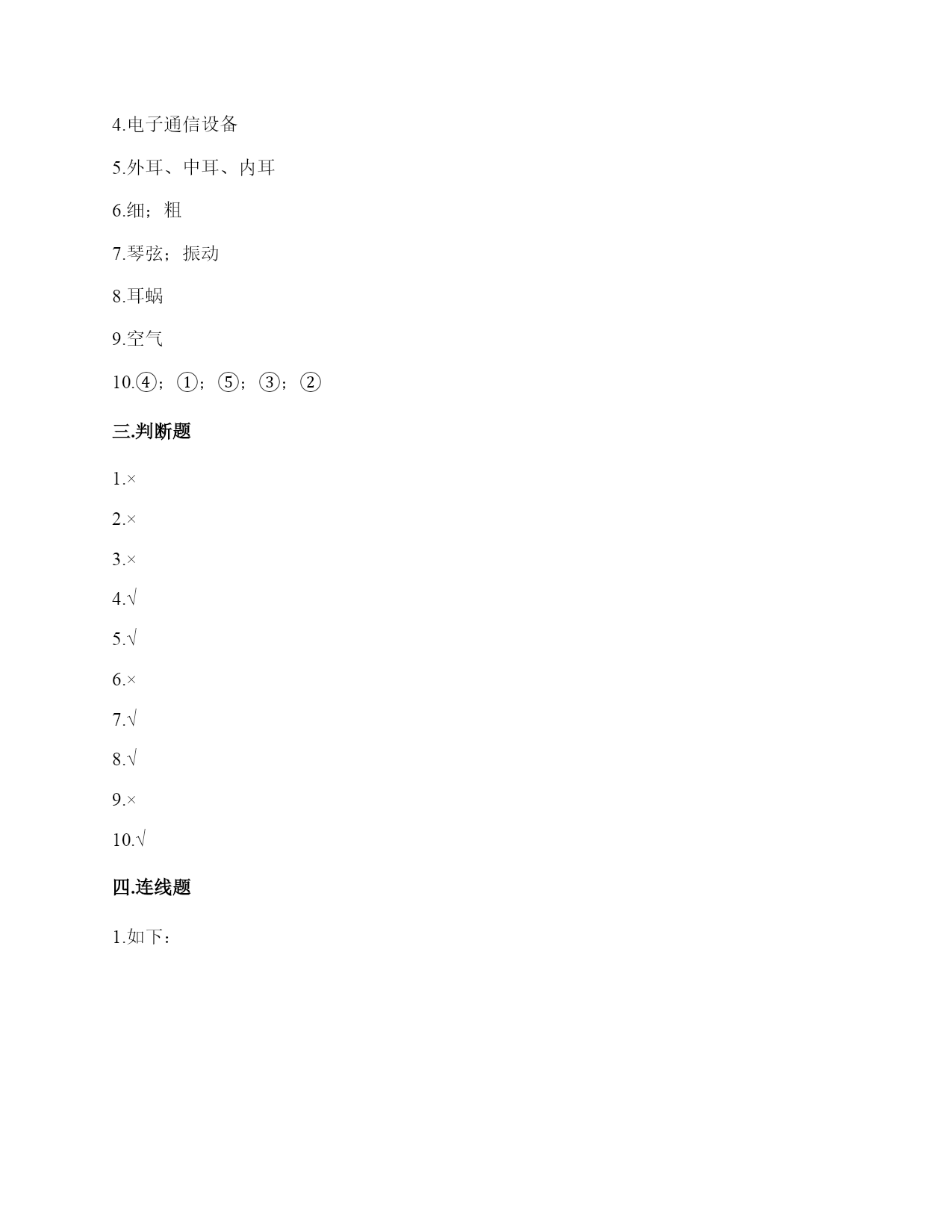 4.电子通信设备

5.外耳、中耳、内耳

6.细；粗

7.琴弦；振动

8.耳蜗

9.空气

10.④；①；⑤；③；②

三.判断题

1.×

2.×

3.×

4.√

5.√

6.×

7.√

8.√

9.×

10.√

四.连线题

1.如下：